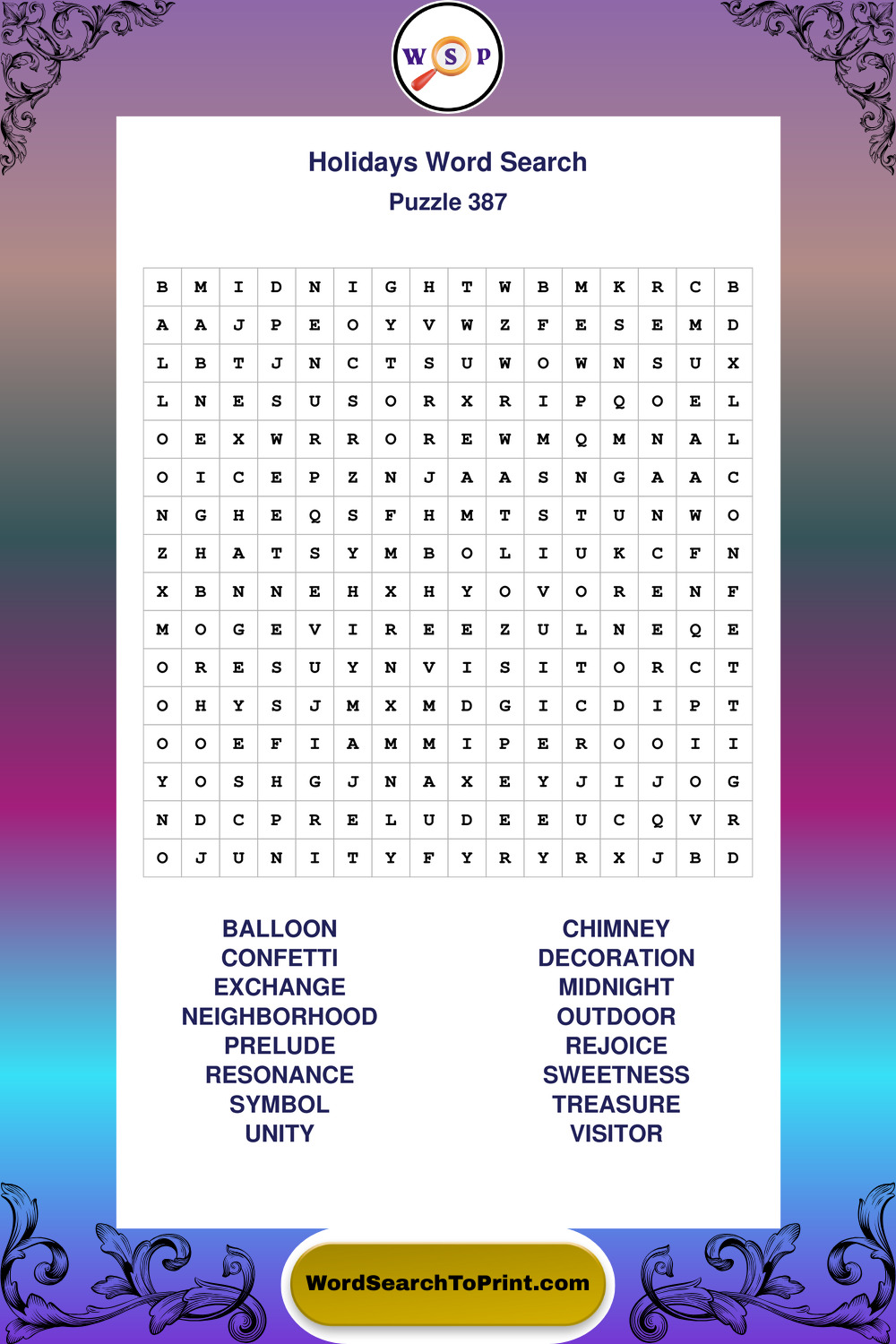 W S P

Holidays Word Search
Puzzle 387

| B | M | I | D | N | I | G | H | T | W | B | M | K | R | C | B |
|---|---|---|---|---|---|---|---|---|---|---|---|---|---|---|---|
| A | A | J | P | E | O | Y | V | W | Z | F | E | S | E | M | D |
| L | B | T | J | N | C | T | S | U | W | O | W | N | S | U | X |
| L | N | E | S | U | S | O | R | X | R | I | P | Q | O | E | L |
| O | E | X | W | R | R | O | R | E | W | M | Q | M | N | A | L |
| O | I | C | E | P | Z | N | J | A | A | S | N | G | A | A | C |
| N | G | H | E | Q | S | F | H | M | T | S | T | U | N | W | O |
| Z | H | A | T | S | Y | M | B | O | L | I | U | K | C | F | N |
| X | B | N | N | E | H | X | H | Y | O | V | O | R | E | N | F |
| M | O | G | E | V | I | R | E | E | Z | U | L | N | E | Q | E |
| O | R | E | S | U | Y | N | V | I | S | I | T | O | R | C | T |
| O | H | Y | S | J | M | X | M | D | G | I | C | D | I | P | T |
| O | O | E | F | I | A | M | M | I | P | E | R | O | O | I | I |
| Y | O | S | H | G | J | N | A | X | E | Y | J | I | J | O | G |
| N | D | C | P | R | E | L | U | D | E | E | U | C | Q | V | R |
| O | J | U | N | I | T | Y | F | Y | R | Y | R | X | J | B | D |

BALLOON
CONFETTI
EXCHANGE
NEIGHBORHOOD
PRELUDE
RESONANCE
SYMBOL
UNITY

CHIMNEY
DECORATION
MIDNIGHT
OUTDOOR
REJOICE
SWEETNESS
TREASURE
VISITOR

WordSearchToPrint.com